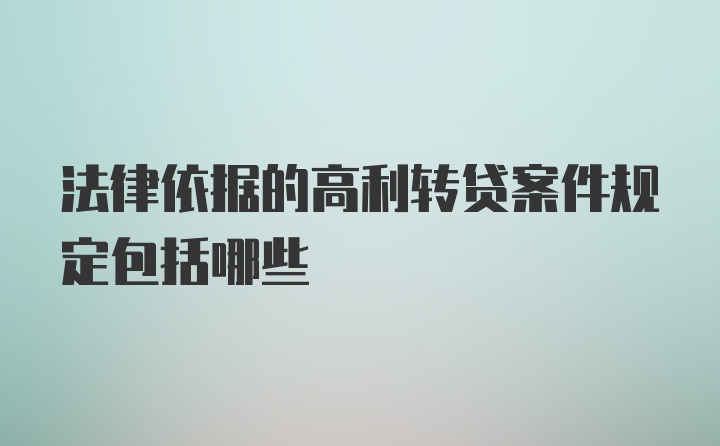 法律依据的高利转贷案件规定包括哪些